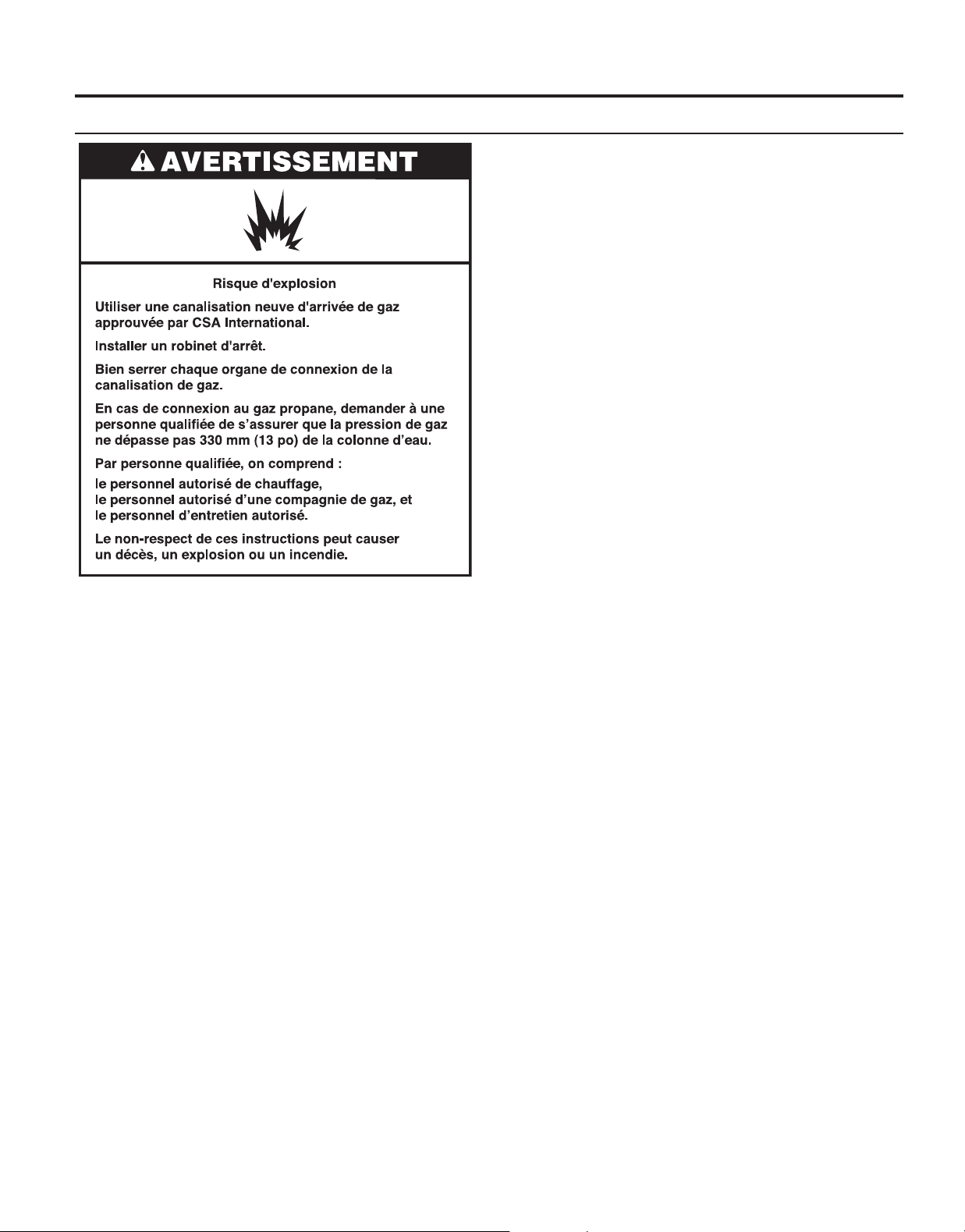 AVERTISSEMENT

Risque d'explosion

Utiliser une canalisation neuve d'arrivée de gaz approuvée par CSA International.

Installer un robinet d'arrêt.

Bien serrer chaque organe de connexion de la canalisation de gaz.

En cas de connexion au gaz propane, demander à une personne qualifiée de s'assurer que la pression de gaz ne dépasse pas 330 mm (13 po) de la colonne d'eau.

Par personne qualifiée, on comprend :
le personnel autorisé de chauffage,
le personnel autorisé d'une compagnie de gaz, et
le personnel d'entretien autorisé.

Le non-respect de ces instructions peut causer un décès, un explosion ou un incendie.